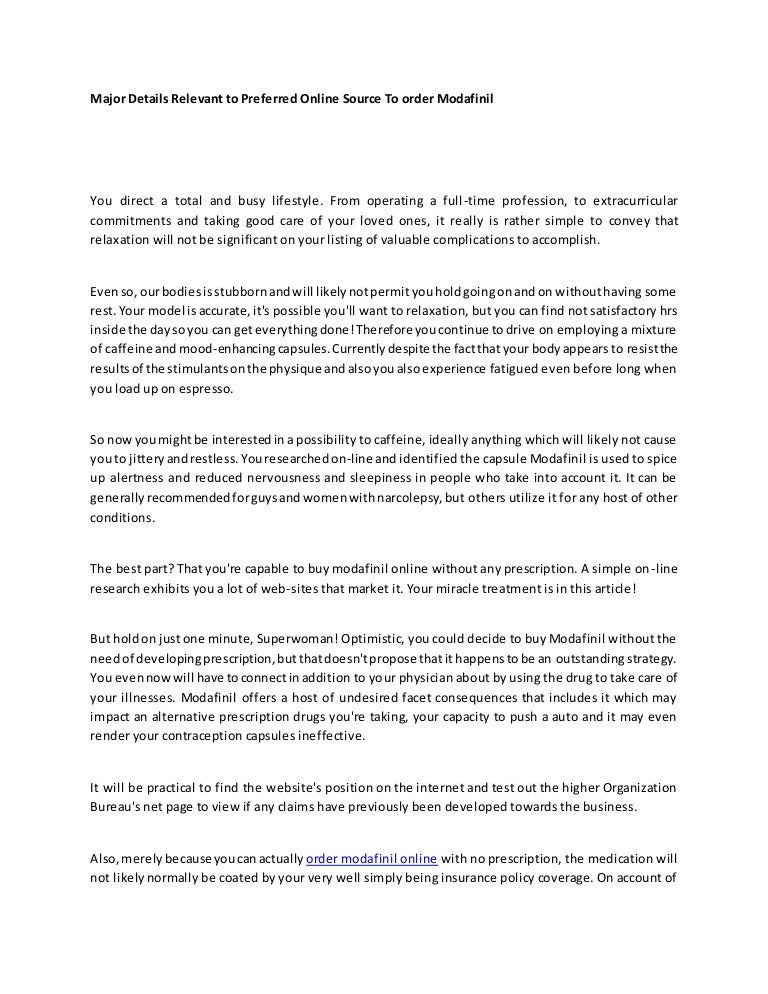 Major Details Relevant to Preferred Online Source To order Modafinil

You direct a total and busy lifestyle. From operating a full-time profession, to extracurricular commitments and taking good care of your loved ones, it really is rather simple to convey that relaxation will not be significant on your listing of valuable complications to accomplish.

Even so, our bodies is stubborn and will likely not permit you hold going on and on without having some rest. Your model is accurate, it's possible you'll want to relaxation, but you can find not satisfactory hrs inside the day so you can get everything done! Therefore you continue to drive on employing a mixture of caffeine and mood-enhancing capsules. Currently despite the fact that your body appears to resist the results of the stimulants on the physique and also you also experience fatigued even before long when you load up on espresso.

So now you might be interested in a possibility to caffeine, ideally anything which will likely not cause you to jittery and restless. You researched on-line and identified the capsule Modafinil is used to spice up alertness and reduced nervousness and sleepiness in people who take into account it. It can be generally recommended for guys and women with narcolepsy, but others utilize it for any host of other conditions.

The best part? That you're capable to buy modafinil online without any prescription. A simple on-line research exhibits you a lot of web-sites that market it. Your miracle treatment is in this article!

But hold on just one minute, Superwoman! Optimistic, you could decide to buy Modafinil without the need of developing prescription, but that doesn't propose that it happens to be an outstanding strategy. You even now will have to connect in addition to your physician about by using the drug to take care of your illnesses. Modafinil offers a host of undesired facet consequences that includes it which may impact an alternative prescription drugs you're taking, your capacity to push a auto and it may even render your contraception capsules ineffective.

It will be practical to find the website's position on the internet and test out the higher Organization Bureau's net page to view if any claims have previously been developed towards the business.

Also, merely because you can actually order modafinil online with no prescription, the medication will not likely normally be coated by your very well simply being insurance policy coverage. On account of